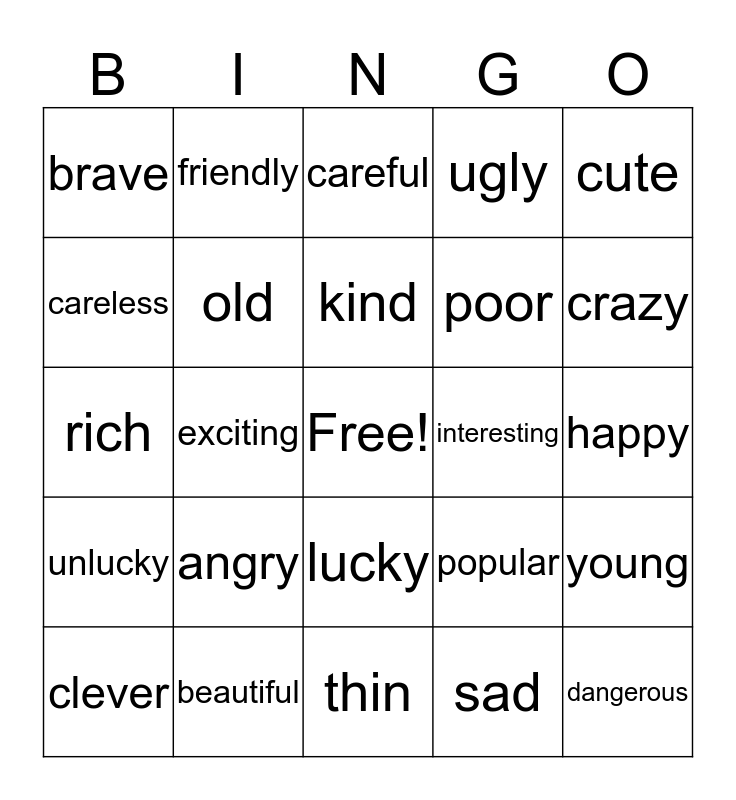 | B | I | N | G | O |
|---|---|---|---|---|
| brave | friendly | careful | ugly | cute |
| careless | old | kind | poor | crazy |
| rich | exciting | Free! | interesting | happy |
| unlucky | angry | lucky | popular | young |
| clever | beautiful | thin | sad | dangerous |